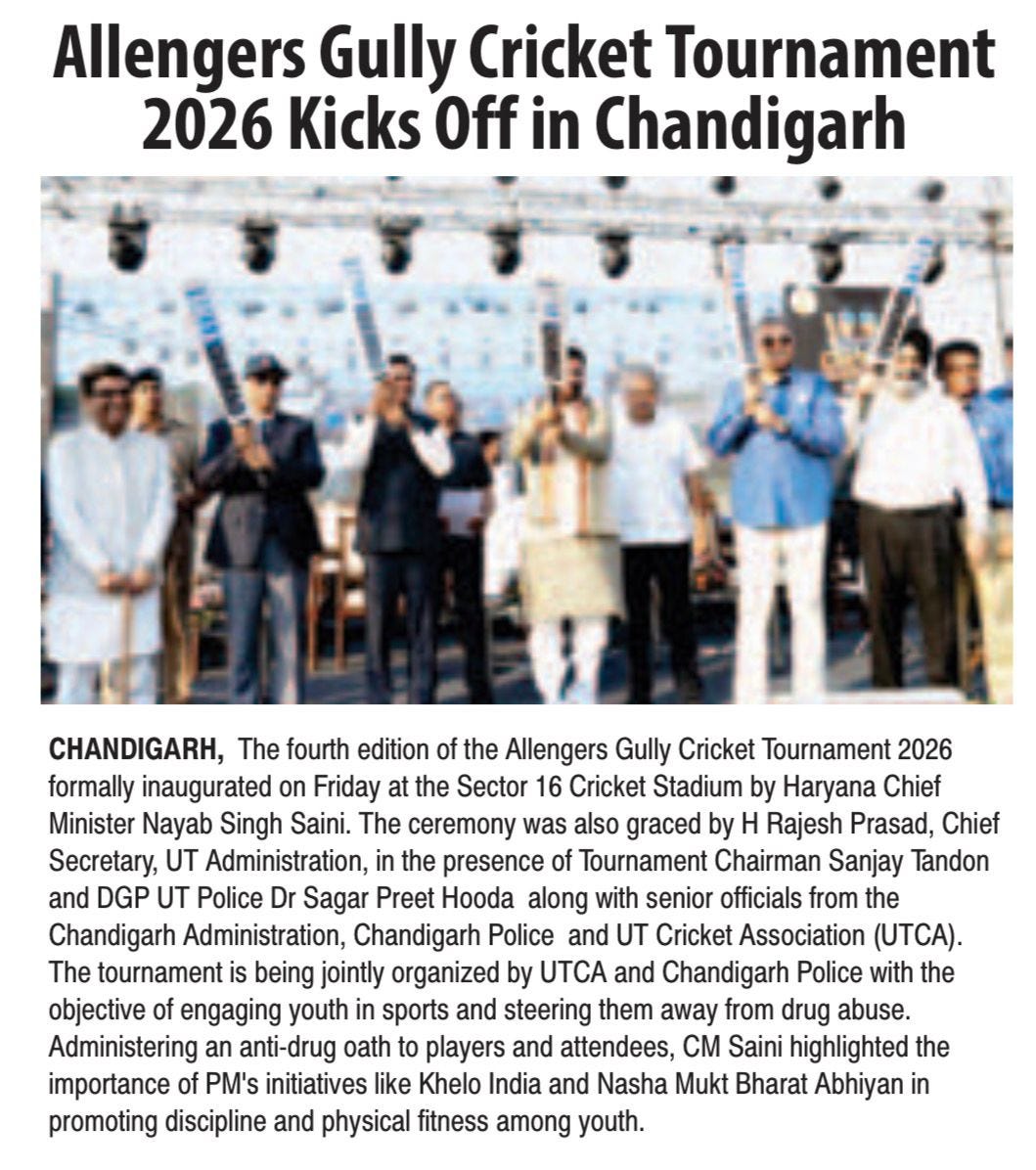 Allengers Gully Cricket Tournament 2026 Kicks Off in Chandigarh

CHANDIGARH, The fourth edition of the Allengers Gully Cricket Tournament 2026 formally inaugurated on Friday at the Sector 16 Cricket Stadium by Haryana Chief Minister Nayab Singh Saini. The ceremony was also graced by H Rajesh Prasad, Chief Secretary, UT Administration, in the presence of Tournament Chairman Sanjay Tandon and DGP UT Police Dr Sagar Preet Hooda along with senior officials from the Chandigarh Administration, Chandigarh Police and UT Cricket Association (UTCA). The tournament is being jointly organized by UTCA and Chandigarh Police with the objective of engaging youth in sports and steering them away from drug abuse. Administering an anti-drug oath to players and attendees, CM Saini highlighted the importance of PM's initiatives like Khelo India and Nasha Mukt Bharat Abhiyan in promoting discipline and physical fitness among youth.